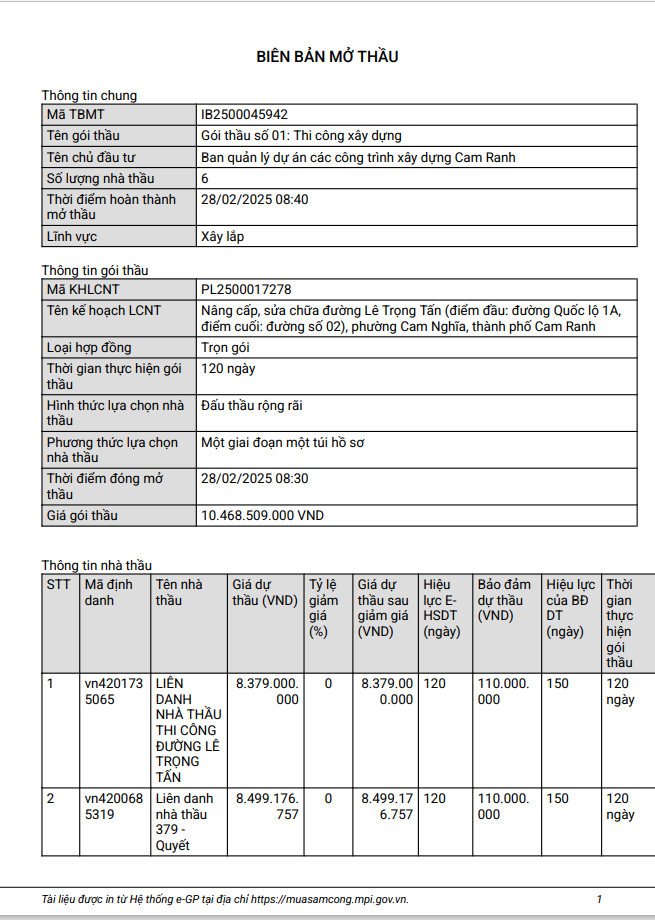 BIÊN BẢN MỞ THẦU

Thông tin chung

| Mã TBMT | IB2500045942 |
|---|---|
| Tên gói thầu | Gói thầu số 01: Thi công xây dựng |
| Tên chủ đầu tư | Ban quản lý dự án các công trình xây dựng Cam Ranh |
| Số lượng nhà thầu | 6 |
| Thời điểm hoàn thành mở thầu | 28/02/2025 08:40 |
| Lĩnh vực | Xây lắp |

Thông tin gói thầu

| Mã KHLCNT | PL2500017278 |
|---|---|
| Tên kế hoạch LCNT | Nâng cấp, sửa chữa đường Lê Trọng Tấn (điểm đầu: đường Quốc lộ 1A, điểm cuối: đường số 02), phường Cam Nghĩa, thành phố Cam Ranh |
| Loại hợp đồng | Trọn gói |
| Thời gian thực hiện gói thầu | 120 ngày |
| Hình thức lựa chọn nhà thầu | Đấu thầu rộng rãi |
| Phương thức lựa chọn nhà thầu | Một giai đoạn một túi hồ sơ |
| Thời điểm đóng mở thầu | 28/02/2025 08:30 |
| Giá gói thầu | 10.468.509.000 VND |

Thông tin nhà thầu

| STT | Mã định danh | Tên nhà thầu | Giá dự thầu (VND) | Tỷ lệ giảm giá (%) | Giá dự thầu sau giảm giá (VND) | Hiệu lực E-HSDT (ngày) | Bảo đảm dự thầu (VND) | Hiệu lực của BĐ DT (ngày) | Thời gian thực hiện gói thầu |
|---|---|---|---|---|---|---|---|---|---|
| 1 | vn4201735065 | LIÊN DANH NHÀ THẦU THI CÔNG ĐƯỜNG LÊ TRỌNG TẤN | 8.379.000.000 | 0 | 8.379.000.000 | 120 | 110.000.000 | 150 | 120 ngày |
| 2 | vn4200685319 | Liên danh nhà thầu 379 - Quyết | 8.499.176.757 | 0 | 8.499.176.757 | 120 | 110.000.000 | 150 | 120 ngày |

Tài liệu được in từ Hệ thống e-GP tại địa chỉ https://muasamcong.mpi.gov.vn. 1